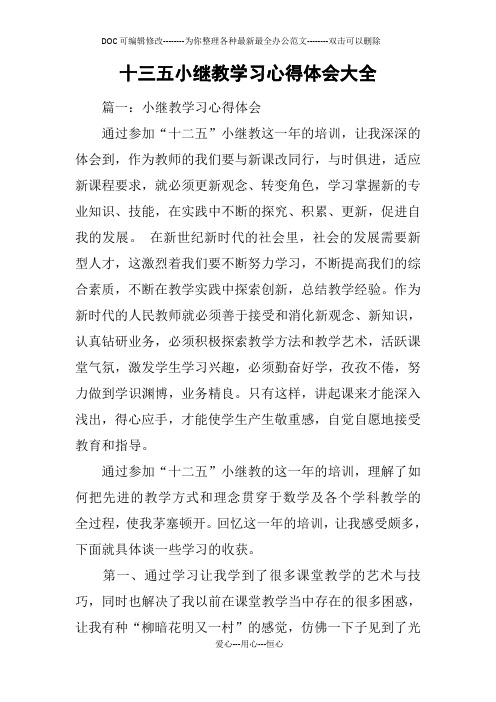 DOC可编辑修改--------为你整理各种最新最全办公范文--------双击可以删除

十三五小继教学习心得体会大全

篇一：小继教学习心得体会

通过参加“十二五”小继教这一年的培训，让我深深的体会到，作为教师的我们要与新课改同行，与时俱进，适应新课程要求，就必须更新观念、转变角色，学习掌握新的专业知识、技能，在实践中不断的探究、积累、更新，促进自我的发展。 在新世纪新时代的社会里，社会的发展需要新型人才，这激烈着我们要不断努力学习，不断提高我们的综合素质，不断在教学实践中探索创新，总结教学经验。作为新时代的人民教师就必须善于接受和消化新观念、新知识，认真钻研业务，必须积极探索教学方法和教学艺术，活跃课堂气氛，激发学生学习兴趣，必须勤奋好学，孜孜不倦，努力做到学识渊博，业务精良。只有这样，讲起课来才能深入浅出，得心应手，才能使学生产生敬重感，自觉自愿地接受教育和指导。

通过参加“十二五”小继教的这一年的培训，理解了如何把先进的教学方式和理念贯穿于数学及各个学科教学的全过程，使我茅塞顿开。回忆这一年的培训，让我感受颇多，下面就具体谈一些学习的收获。

第一、通过学习让我学到了很多课堂教学的艺术与技巧，同时也解决了我以前在课堂教学当中存在的很多困惑，让我有种“柳暗花明又一村”的感觉，仿佛一下子见到了光

爱心---用心---恒心